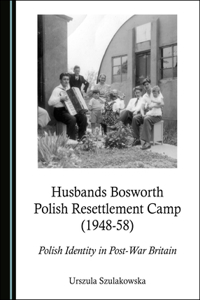 Husbands Bosworth
Polish Resettlement Camp
(1948-58)

Polish Identity in Post-War Britain

Urszula Szulakowska